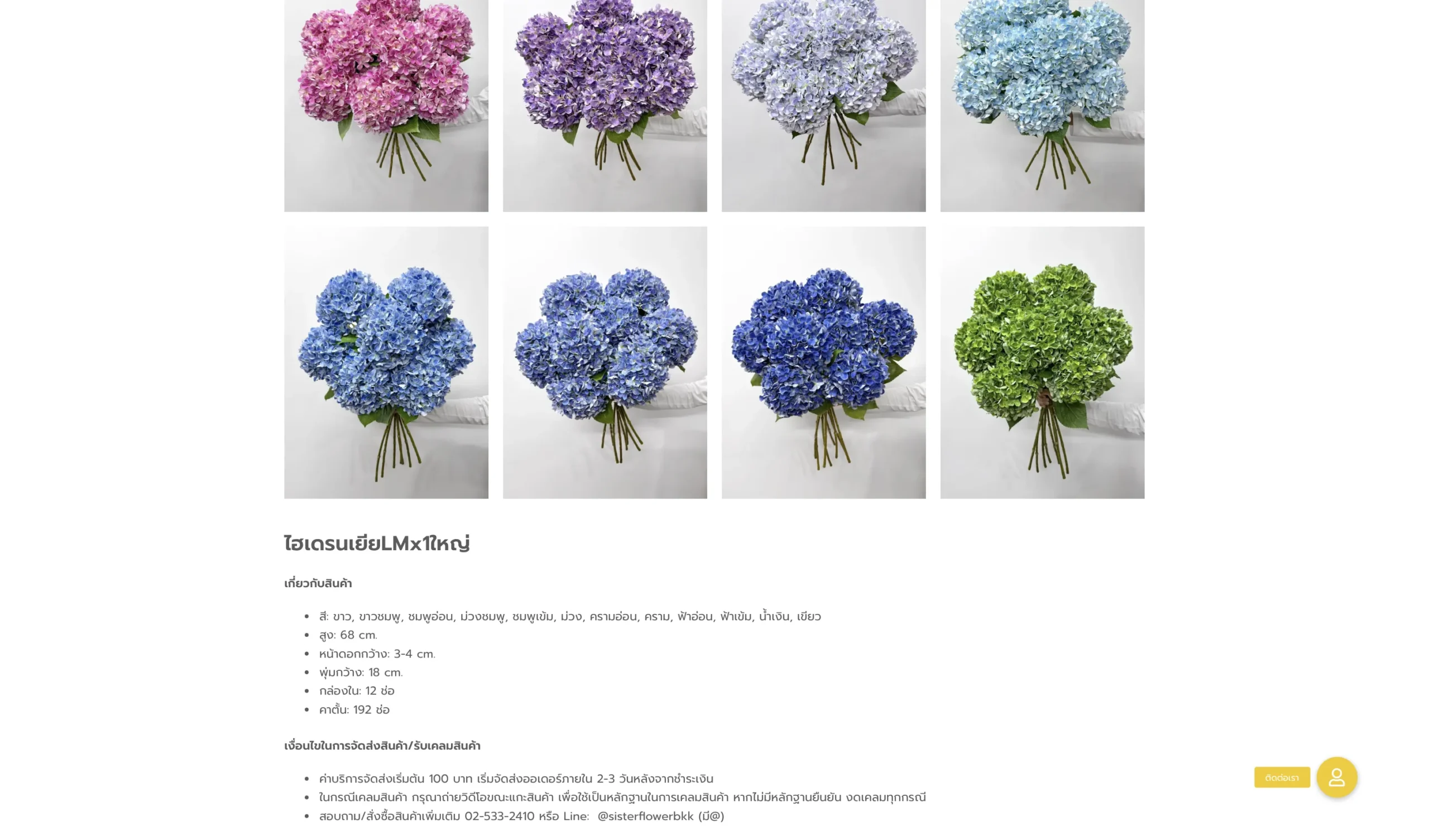 ไฮเดรนเยียLMx1ใหญ่

เกี่ยวกับสินค้า

- สี: ขาว, ขาวชมพู, ชมพูอ่อน, ม่วงชมพู, ชมพูเข้ม, ม่วง, ครามอ่อน, คราม, ฟ้าอ่อน, ฟ้าเข้ม, น้ำเงิน, เขียว
- สูง: 68 cm.
- หน้าดอกกว้าง: 3-4 cm.
- พุ่มกว้าง: 18 cm.
- กล่องใน: 12 ช่อ
- คาตั้น: 192 ช่อ

เงื่อนไขในการจัดส่งสินค้า/รับเคลมสินค้า

- ค่าบริการจัดส่งเริ่มต้น 100 บาท เริ่มจัดส่งออเดอร์ภายใน 2-3 วันหลังจากชำระเงิน
- ในกรณีเคลมสินค้า กรุณาถ่ายวิดีโอขณะแกะสินค้า เพื่อใช้เป็นหลักฐานในการเคลมสินค้า หากไม่มีหลักฐานยืนยัน งดเคลมทุกกรณี
- สอบถาม/สั่งซื้อสินค้าเพิ่มเติม 02-533-2410 หรือ Line: @sisterflowerbkk (มี@)

ติดต่อเรา